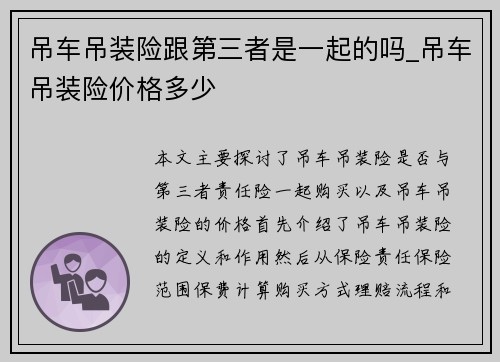 吊车吊装险跟第三者是一起的吗_吊车吊装险价格多少

本文主要探讨了吊车吊装险是否与第三者责任险一起购买以及吊车吊装险的价格首先介绍了吊车吊装险的定义和作用然后从保险责任保险范围保费计算购买方式理赔流程和